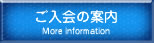 ご入会の案内
More Information